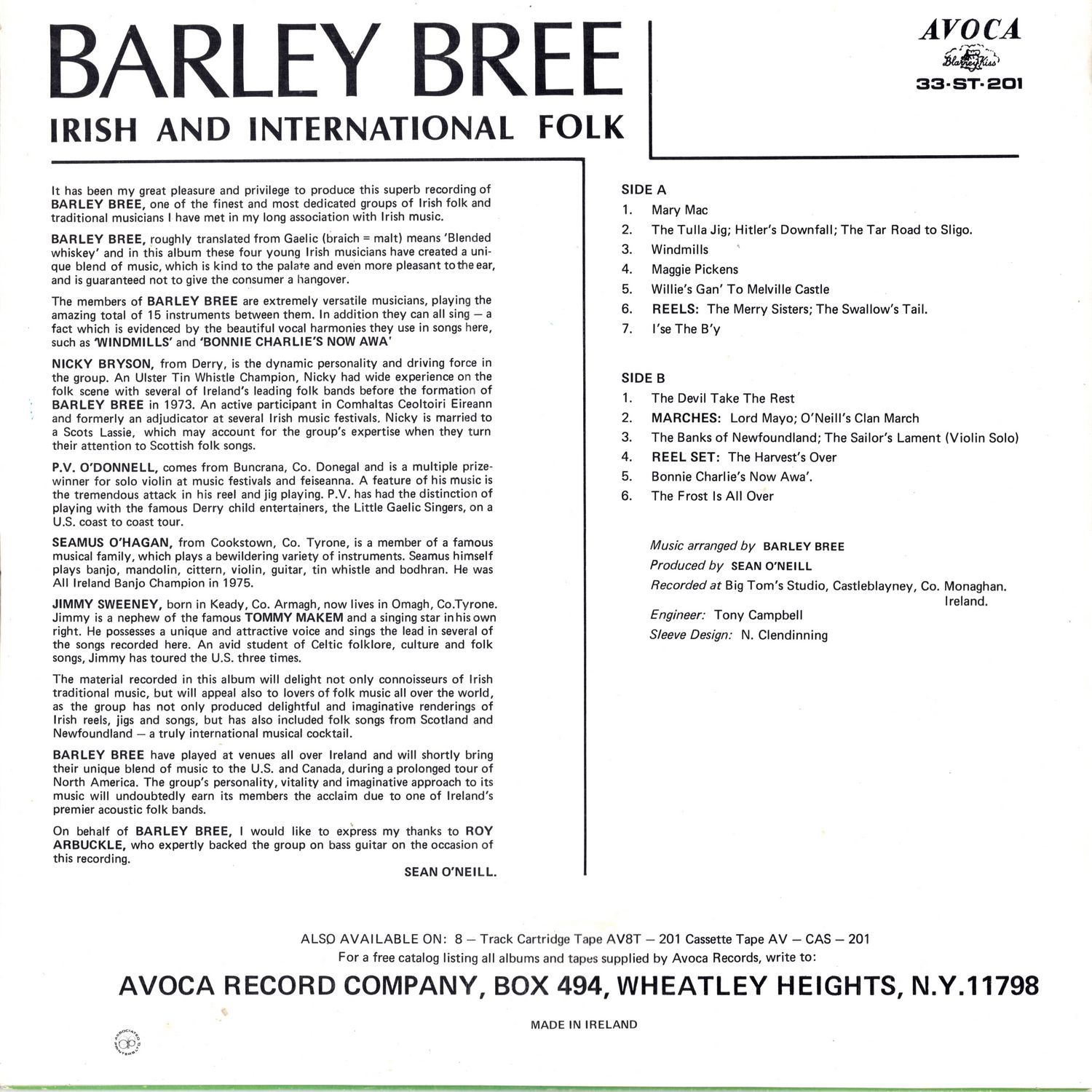 BARLEY BREE
IRISH AND INTERNATIONAL FOLK

AVOCA
Blarney Kiss
33-ST-201

It has been my great pleasure and privilege to produce this superb recording of BARLEY BREE, one of the finest and most dedicated groups of Irish folk and traditional musicians I have met in my long association with Irish music.

BARLEY BREE, roughly translated from Gaelic (braich = malt) means 'Blended whiskey' and in this album these four young Irish musicians have created a unique blend of music, which is kind to the palate and even more pleasant to the ear, and is guaranteed not to give the consumer a hangover.

The members of BARLEY BREE are extremely versatile musicians, playing the amazing total of 15 instruments between them. In addition they can all sing — a fact which is evidenced by the beautiful vocal harmonies they use in songs here, such as 'WINDMILLS' and 'BONNIE CHARLIE'S NOW AWA'

NICKY BRYSON, from Derry, is the dynamic personality and driving force in the group. An Ulster Tin Whistle Champion, Nicky had wide experience on the folk scene with several of Ireland's leading folk bands before the formation of BARLEY BREE in 1973. An active participant in Comhaltas Ceoltoiri Eireann and formerly an adjudicator at several Irish music festivals. Nicky is married to a Scots Lassie, which may account for the group's expertise when they turn their attention to Scottish folk songs.

P.V. O'DONNELL, comes from Buncrana, Co. Donegal and is a multiple prizewinner for solo violin at music festivals and feiseanna. A feature of his music is the tremendous attack in his reel and jig playing. P.V. has had the distinction of playing with the famous Derry child entertainers, the Little Gaelic Singers, on a U.S. coast to coast tour.

SEAMUS O'HAGAN, from Cookstown, Co. Tyrone, is a member of a famous musical family, which plays a bewildering variety of instruments. Seamus himself plays banjo, mandolin, cittern, violin, guitar, tin whistle and bodhran. He was All Ireland Banjo Champion in 1975.

JIMMY SWEENEY, born in Keady, Co. Armagh, now lives in Omagh, Co.Tyrone. Jimmy is a nephew of the famous TOMMY MAKEM and a singing star in his own right. He possesses a unique and attractive voice and sings the lead in several of the songs recorded here. An avid student of Celtic folklore, culture and folk songs, Jimmy has toured the U.S. three times.

The material recorded in this album will delight not only connoisseurs of Irish traditional music, but will appeal also to lovers of folk music all over the world, as the group has not only produced delightful and imaginative renderings of Irish reels, jigs and songs, but has also included folk songs from Scotland and Newfoundland — a truly international musical cocktail.

BARLEY BREE have played at venues all over Ireland and will shortly bring their unique blend of music to the U.S. and Canada, during a prolonged tour of North America. The group's personality, vitality and imaginative approach to its music will undoubtedly earn its members the acclaim due to one of Ireland's premier acoustic folk bands.

On behalf of BARLEY BREE, I would like to express my thanks to ROY ARBUCKLE, who expertly backed the group on bass guitar on the occasion of this recording.

SEAN O'NEILL.

SIDE A
1. Mary Mac
2. The Tulla Jig; Hitler's Downfall; The Tar Road to Sligo.
3. Windmills
4. Maggie Pickens
5. Willie's Gan' To Melville Castle
6. REELS: The Merry Sisters; The Swallow's Tail.
7. I'se The B'y

SIDE B
1. The Devil Take The Rest
2. MARCHES: Lord Mayo; O'Neill's Clan March
3. The Banks of Newfoundland; The Sailor's Lament (Violin Solo)
4. REEL SET: The Harvest's Over
5. Bonnie Charlie's Now Awa'.
6. The Frost Is All Over

Music arranged by BARLEY BREE
Produced by SEAN O'NEILL
Recorded at Big Tom's Studio, Castleblayney, Co. Monaghan. Ireland.
Engineer: Tony Campbell
Sleeve Design: N. Clendinning

ALSO AVAILABLE ON: 8 — Track Cartridge Tape AV8T — 201 Cassette Tape AV — CAS — 201
For a free catalog listing all albums and tapes supplied by Avoca Records, write to:
AVOCA RECORD COMPANY, BOX 494, WHEATLEY HEIGHTS, N.Y.11798

MADE IN IRELAND

ASSOCIATED PRINTERS LTD